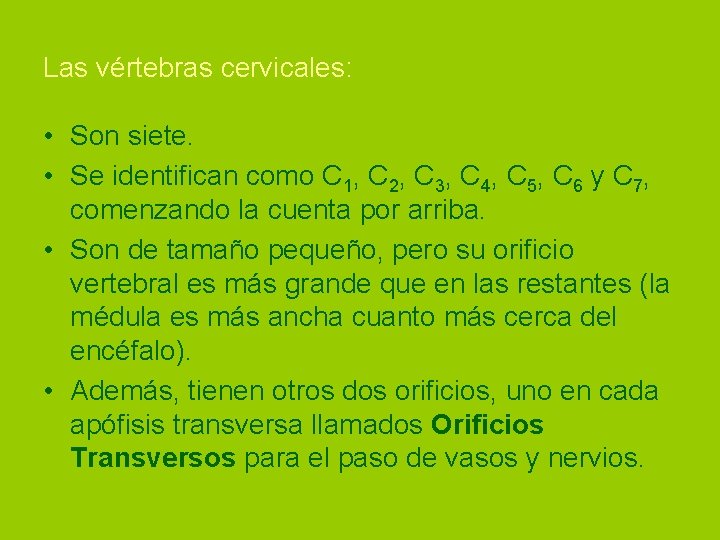 Las vértebras cervicales:

• Son siete.
• Se identifican como $C_1$, $C_2$, $C_3$, $C_4$, $C_5$, $C_6$ y $C_7$, comenzando la cuenta por arriba.
• Son de tamaño pequeño, pero su orificio vertebral es más grande que en las restantes (la médula es más ancha cuanto más cerca del encéfalo).
• Además, tienen otros dos orificios, uno en cada apófisis transversa llamados **Orificios Transversos** para el paso de vasos y nervios.